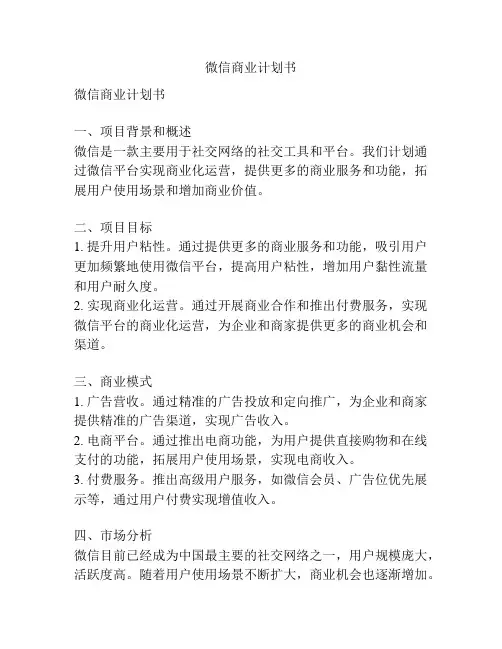 微信商业计划书

微信商业计划书

一、项目背景和概述
微信是一款主要用于社交网络的社交工具和平台。我们计划通过微信平台实现商业化运营，提供更多的商业服务和功能，拓展用户使用场景和增加商业价值。

二、项目目标
1. 提升用户粘性。通过提供更多的商业服务和功能，吸引用户更加频繁地使用微信平台，提高用户粘性，增加用户黏性流量和用户耐久度。
2. 实现商业化运营。通过开展商业合作和推出付费服务，实现微信平台的商业化运营，为企业和商家提供更多的商业机会和渠道。

三、商业模式
1. 广告营收。通过精准的广告投放和定向推广，为企业和商家提供精准的广告渠道，实现广告收入。
2. 电商平台。通过推出电商功能，为用户提供直接购物和在线支付的功能，拓展用户使用场景，实现电商收入。
3. 付费服务。推出高级用户服务，如微信会员、广告位优先展示等，通过用户付费实现增值收入。

四、市场分析
微信目前已经成为中国最主要的社交网络之一，用户规模庞大，活跃度高。随着用户使用场景不断扩大，商业机会也逐渐增加。